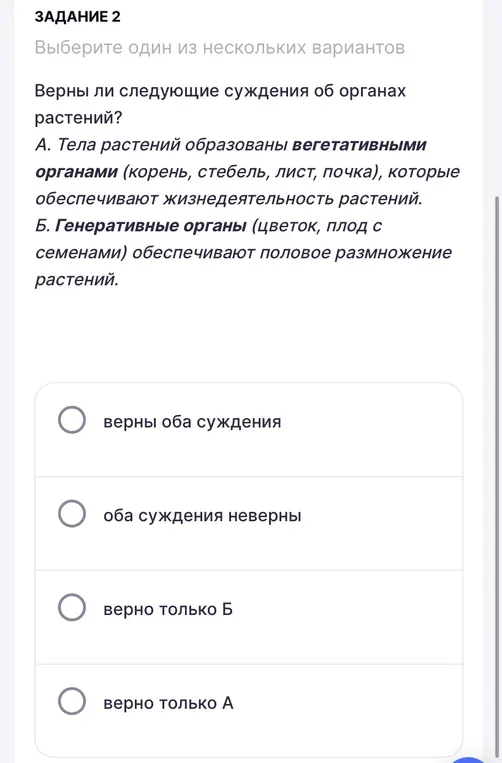 ЗАДАНИЕ 2

Выберите один из нескольких вариантов

Верны ли следующие суждения об органах растений?
А. Тела растений образованы вегетативными органами (корень, стебель, лист, почка), которые обеспечивают жизнедеятельность растений.
Б. Генеративные органы (цветок, плод с семенами) обеспечивают половое размножение растений.

верны оба суждения

оба суждения неверны

верно только Б

верно только А